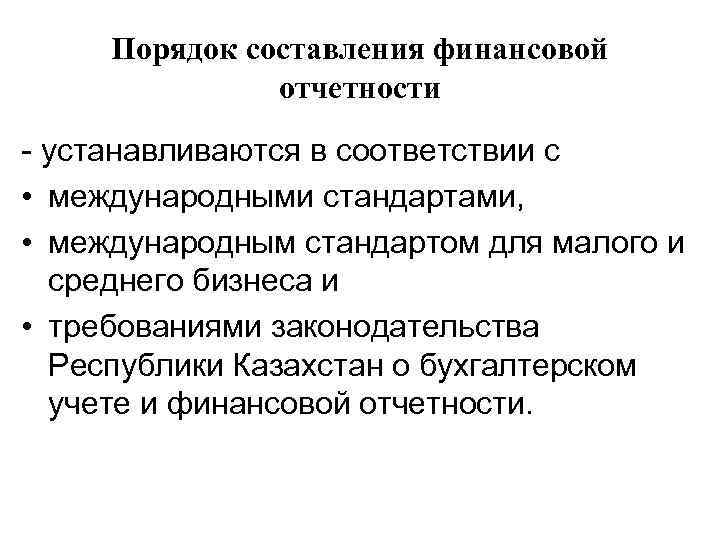 Порядок составления финансовой отчетности

- устанавливаются в соответствии с

• международными стандартами,

• международным стандартом для малого и среднего бизнеса и

• требованиями законодательства Республики Казахстан о бухгалтерском учете и финансовой отчетности.